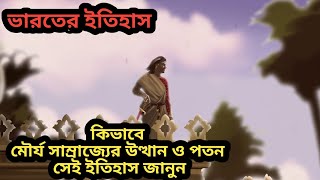 ভারতের ইতিহাস

কিভাবে
মৌর্য সাম্রাজ্যের উত্থান ও পতন
সেই ইতিহাস জানুন